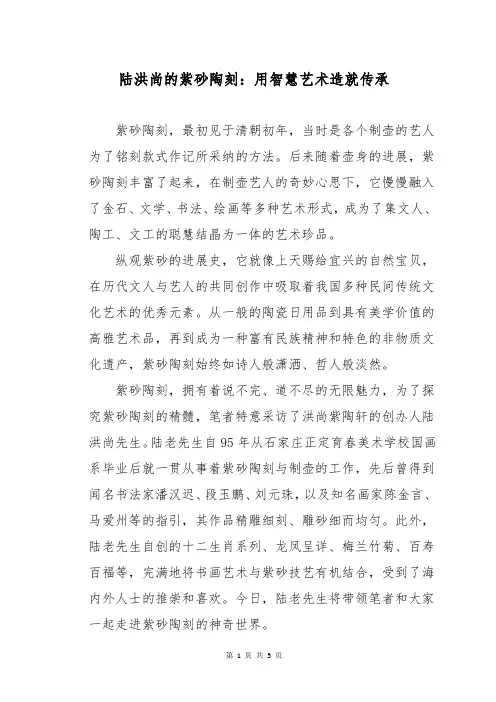 陆洪尚的紫砂陶刻：用智慧艺术造就传承

紫砂陶刻，最初见于清朝初年，当时是各个制壶的艺人为了铭刻款式作记所采纳的方法。后来随着壶身的进展，紫砂陶刻丰富了起来，在制壶艺人的奇妙心思下，它慢慢融入了金石、文学、书法、绘画等多种艺术形式，成为了集文人、陶工、文工的聪慧结晶为一体的艺术珍品。

纵观紫砂的进展史，它就像上天赐给宜兴的自然宝贝，在历代文人与艺人的共同创作中吸取着我国多种民间传统文化艺术的优秀元素。从一般的陶瓷日用品到具有美学价值的高雅艺术品，再到成为一种富有民族精神和特色的非物质文化遗产，紫砂陶刻始终如诗人般潇洒、哲人般淡然。

紫砂陶刻，拥有着说不完、道不尽的无限魅力，为了探究紫砂陶刻的精髓，笔者特意采访了洪尚紫陶轩的创办人陆洪尚先生。陆老先生自95年从石家庄正定育春美术学校国画系毕业后就一贯从事着紫砂陶刻与制壶的工作，先后曾得到闻名书法家潘汉迟、段玉鹏、刘元珠，以及知名画家陈金言、马爱州等的指引，其作品精雕细刻、雕砂细而均匀。此外，陆老先生自创的十二生肖系列、龙凤呈详、梅兰竹菊、百寿百福等，完满地将书画艺术与紫砂技艺有机结合，受到了海内外人士的推崇和喜欢。今日，陆老先生将带领笔者和大家一起走进紫砂陶刻的神奇世界。

第 1 页 共 5 页